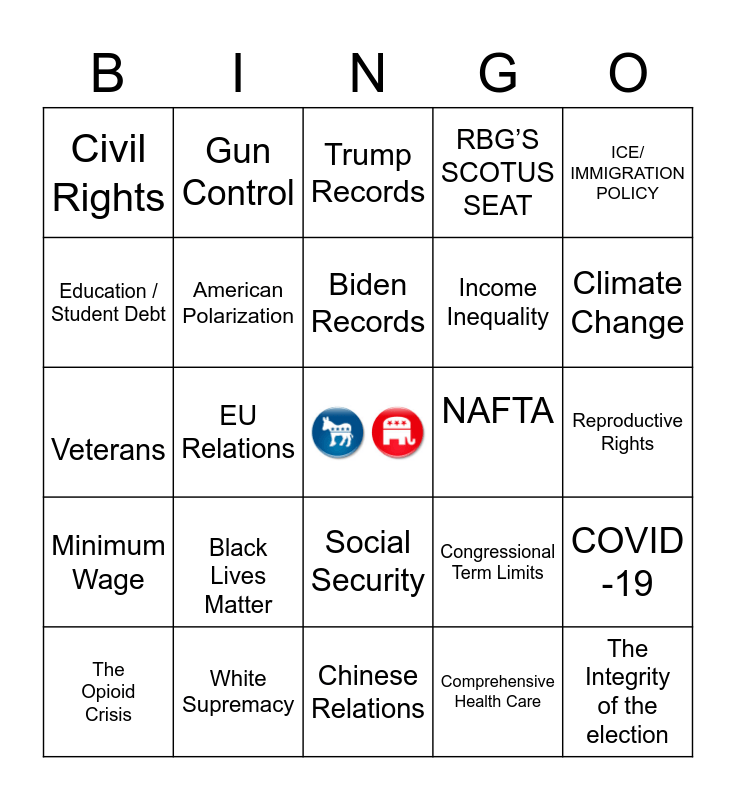 | B | I | N | G | O |
|---|---|---|---|---|
| Civil Rights | Gun Control | Trump Records | RBG'S SCOTUS SEAT | ICE/ IMMIGRATION POLICY |
| Education / Student Debt | American Polarization | Biden Records | Income Inequality | Climate Change |
| Veterans | EU Relations | | NAFTA | Reproductive Rights |
| Minimum Wage | Black Lives Matter | Social Security | Congressional Term Limits | COVID -19 |
| The Opioid Crisis | White Supremacy | Chinese Relations | Comprehensive Health Care | The Integrity of the election |